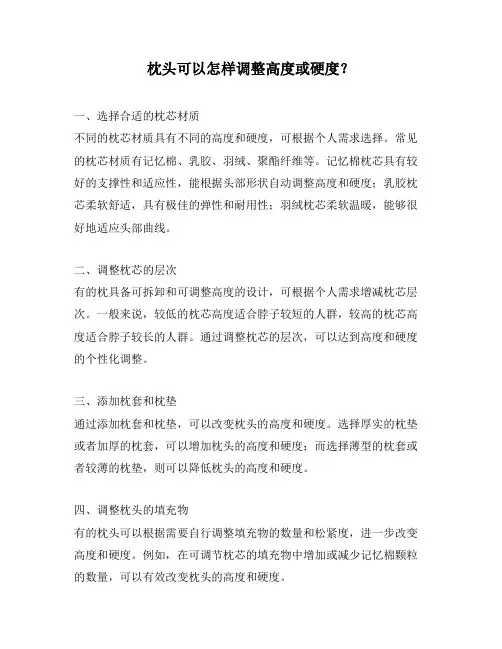 枕头可以怎样调整高度或硬度？

一、选择合适的枕芯材质
不同的枕芯材质具有不同的高度和硬度，可根据个人需求选择。常见的枕芯材质有记忆棉、乳胶、羽绒、聚酯纤维等。记忆棉枕芯具有较好的支撑性和适应性，能根据头部形状自动调整高度和硬度；乳胶枕芯柔软舒适，具有极佳的弹性和耐用性；羽绒枕芯柔软温暖，能够很好地适应头部曲线。

二、调整枕芯的层次
有的枕具备可拆卸和可调整高度的设计，可根据个人需求增减枕芯层次。一般来说，较低的枕芯高度适合脖子较短的人群，较高的枕芯高度适合脖子较长的人群。通过调整枕芯的层次，可以达到高度和硬度的个性化调整。

三、添加枕套和枕垫
通过添加枕套和枕垫，可以改变枕头的高度和硬度。选择厚实的枕垫或者加厚的枕套，可以增加枕头的高度和硬度；而选择薄型的枕套或者较薄的枕垫，则可以降低枕头的高度和硬度。

四、调整枕头的填充物
有的枕头可以根据需要自行调整填充物的数量和松紧度，进一步改变高度和硬度。例如，在可调节枕芯的填充物中增加或减少记忆棉颗粒的数量，可以有效改变枕头的高度和硬度。